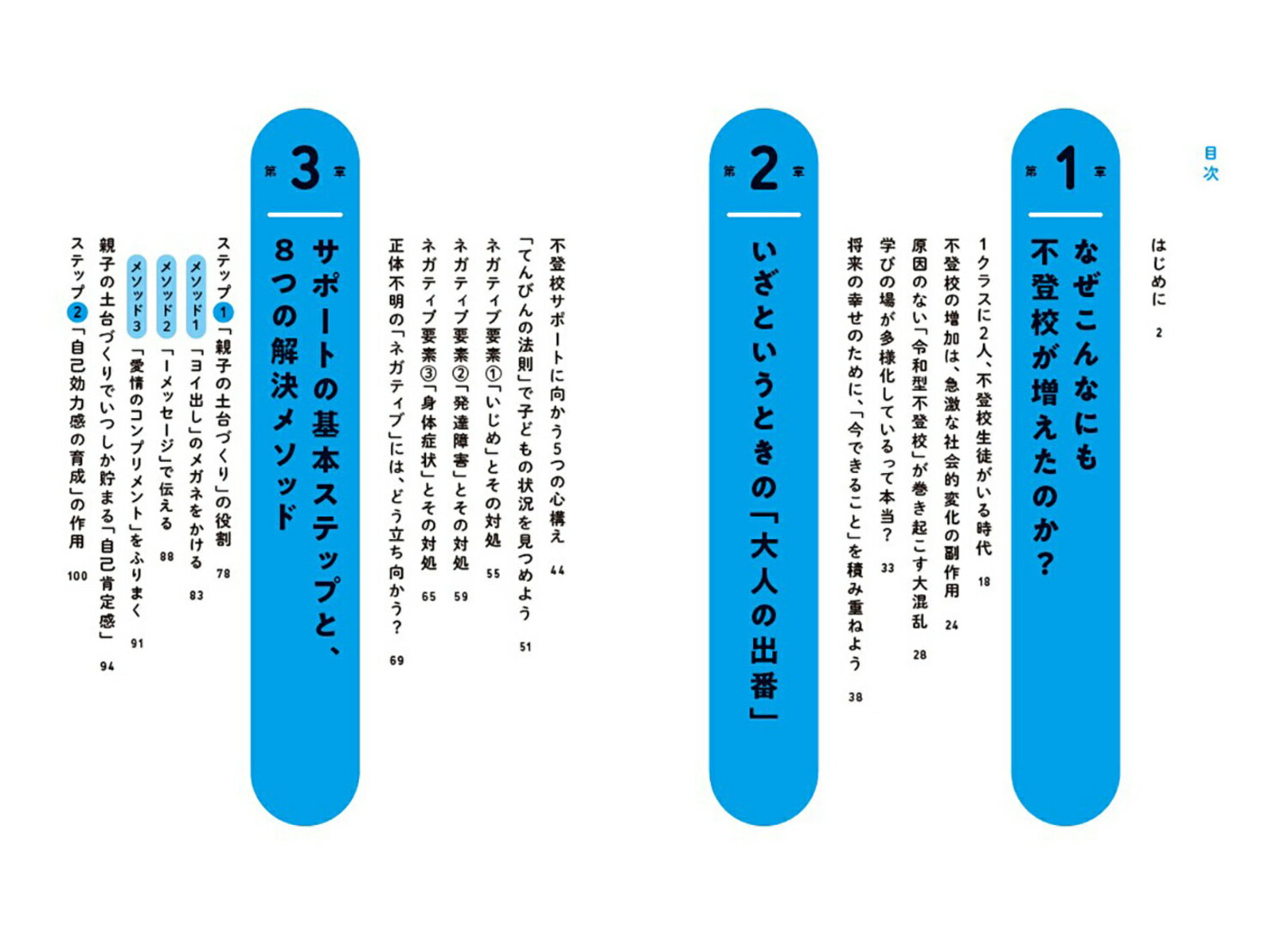 目次

はじめに 2

第1章
なぜこんなにも不登校が増えたのか?

1クラスに2人、不登校生徒がいる時代 18
不登校の増加は、急激な社会的変化の副作用 24
原因のない「令和型不登校」が巻き起こす大混乱 28
学びの場が多様化しているって本当? 33
将来の幸せのために、「今できること」を積み重ねよう 38

第2章
いざというときの「大人の出番」

不登校サポートに向かう5つの心構え 44
「てんびんの法則」で子どもの状況を見つめよう 51
ネガティブ要素①「いじめ」とその対処 55
ネガティブ要素②「発達障害」とその対処 59
ネガティブ要素③「身体症状」とその対処 65
正体不明の「ネガティブ」には、どう立ち向かう? 69

第3章
サポートの基本ステップと、8つの解決メソッド

ステップ1「親子の土台づくり」の役割 78
メソッド1「ヨイ出し」のメガネをかける 83
メソッド2「Iメッセージ」で伝える 88
メソッド3「愛情のコンプリメント」をふりまく 91
親子の土台づくりでいつしか貯まる「自己肯定感」 94
ステップ2「自己効力感の育成」の作用 100